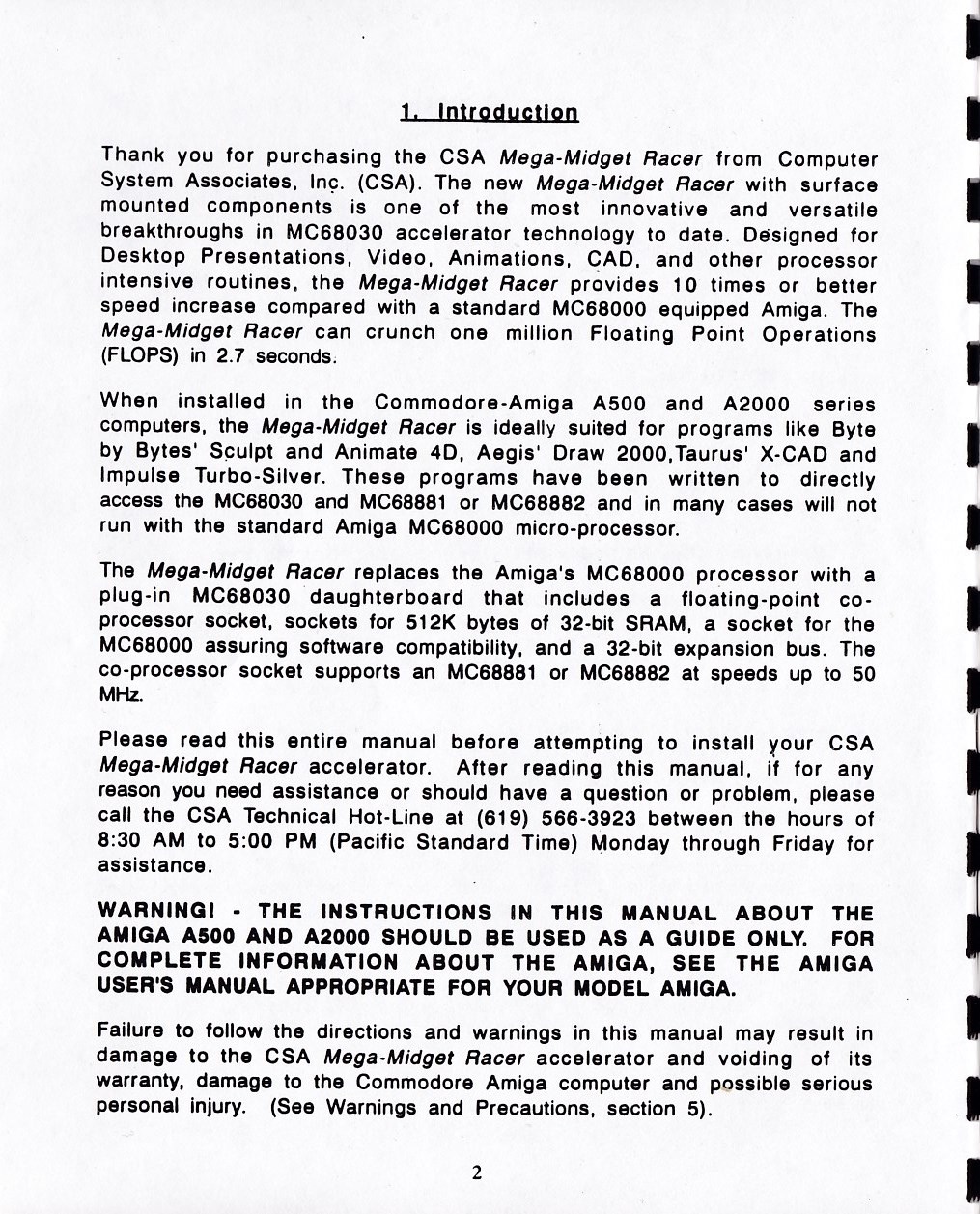 1. Introduction

Thank you for purchasing the CSA Mega-Midget Racer from Computer System Associates, Inc. (CSA). The new Mega-Midget Racer with surface mounted components is one of the most innovative and versatile breakthroughs in MC68030 accelerator technology to date. Designed for Desktop Presentations, Video, Animations, CAD, and other processor intensive routines, the Mega-Midget Racer provides 10 times or better speed increase compared with a standard MC68000 equipped Amiga. The Mega-Midget Racer can crunch one million Floating Point Operations (FLOPS) in 2.7 seconds.

When installed in the Commodore-Amiga A500 and A2000 series computers, the Mega-Midget Racer is ideally suited for programs like Byte by Bytes' Sculpt and Animate 4D, Aegis' Draw 2000,Taurus' X-CAD and Impulse Turbo-Silver. These programs have been written to directly access the MC68030 and MC68881 or MC68882 and in many cases will not run with the standard Amiga MC68000 micro-processor.

The Mega-Midget Racer replaces the Amiga's MC68000 processor with a plug-in MC68030 daughterboard that includes a floating-point co-processor socket, sockets for 512K bytes of 32-bit SRAM, a socket for the MC68000 assuring software compatibility, and a 32-bit expansion bus. The co-processor socket supports an MC68881 or MC68882 at speeds up to 50 MHz.

Please read this entire manual before attempting to install your CSA Mega-Midget Racer accelerator. After reading this manual, if for any reason you need assistance or should have a question or problem, please call the CSA Technical Hot-Line at (619) 566-3923 between the hours of 8:30 AM to 5:00 PM (Pacific Standard Time) Monday through Friday for assistance.

WARNING! - THE INSTRUCTIONS IN THIS MANUAL ABOUT THE AMIGA A500 AND A2000 SHOULD BE USED AS A GUIDE ONLY. FOR COMPLETE INFORMATION ABOUT THE AMIGA, SEE THE AMIGA USER'S MANUAL APPROPRIATE FOR YOUR MODEL AMIGA.

Failure to follow the directions and warnings in this manual may result in damage to the CSA Mega-Midget Racer accelerator and voiding of its warranty, damage to the Commodore Amiga computer and possible serious personal injury. (See Warnings and Precautions, section 5).

2